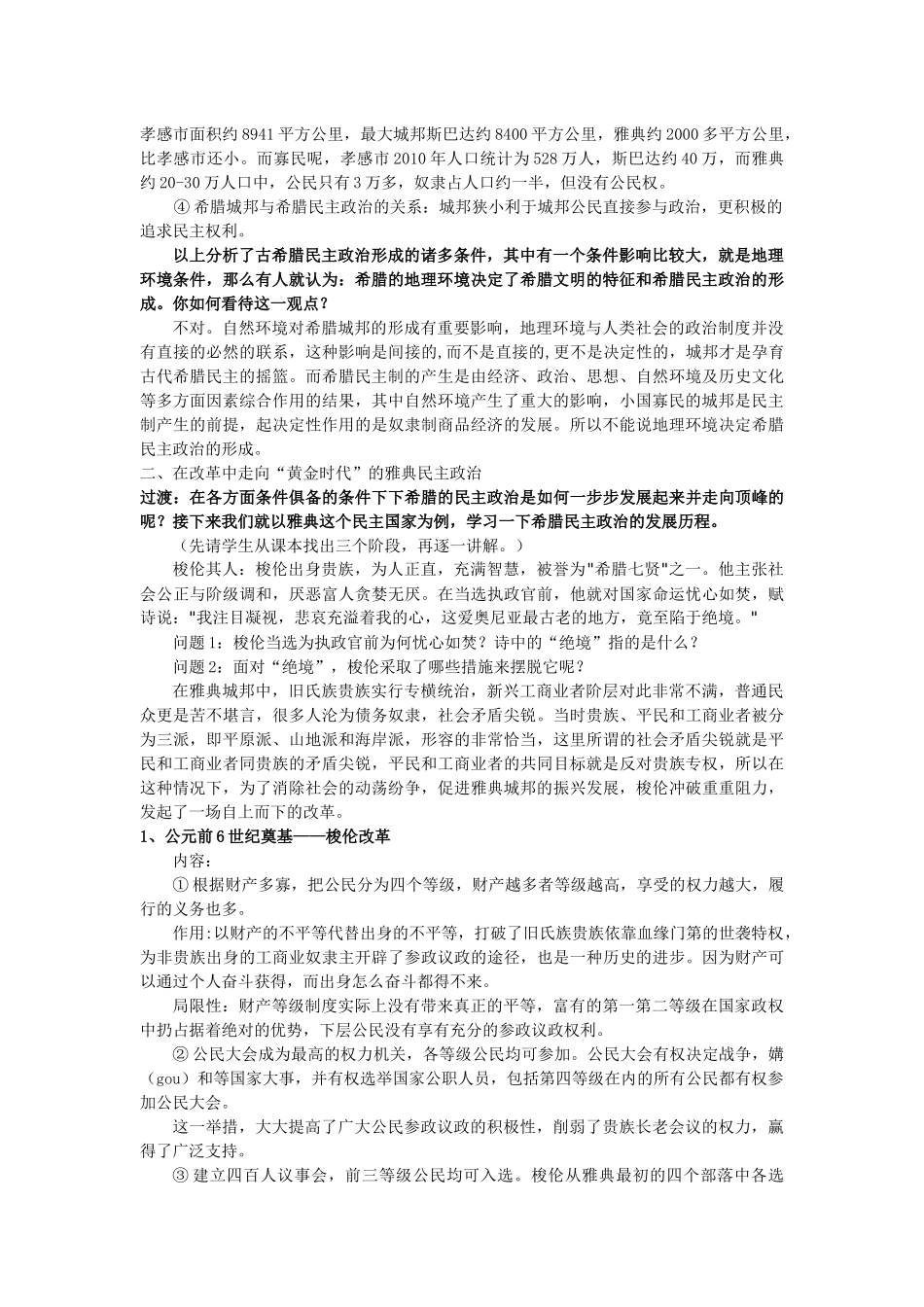 孝感市面积约 8941 平方公里，最大城邦斯巴达约 8400 平方公里，雅典约 2000 多平方公里，比孝感市还小。而寡民呢，孝感市 2010 年人口统计为 528 万人，斯巴达约 40 万，而雅典约 20-30 万人口中，公民只有 3 万多，奴隶占人口约一半，但没有公民权。

④ 希腊城邦与希腊民主政治的关系：城邦狭小利于城邦公民直接参与政治，更积极的追求民主权利。

以上分析了古希腊民主政治形成的诸多条件，其中有一个条件影响比较大，就是地理环境条件，那么有人就认为：希腊的地理环境决定了希腊文明的特征和希腊民主政治的形成。你如何看待这一观点？

不对。自然环境对希腊城邦的形成有重要影响，地理环境与人类社会的政治制度并没有直接的必然的联系，这种影响是间接的,而不是直接的,更不是决定性的，城邦才是孕育古代希腊民主的摇篮。而希腊民主制的产生是由经济、政治、思想、自然环境及历史文化等多方面因素综合作用的结果，其中自然环境产生了重大的影响，小国寡民的城邦是民主制产生的前提，起决定性作用的是奴隶制商品经济的发展。所以不能说地理环境决定希腊民主政治的形成。

二、在改革中走向“黄金时代”的雅典民主政治

过渡：在各方面条件俱备的条件下下希腊的民主政治是如何一步步发展起来并走向顶峰的呢？接下来我们就以雅典这个民主国家为例，学习一下希腊民主政治的发展历程。

（先请学生从课本找出三个阶段，再逐一讲解。）

梭伦其人：梭伦出身贵族，为人正直，充满智慧，被誉为"希腊七贤"之一。他主张社会公正与阶级调和，厌恶富人贪婪无厌。在当选执政官前，他就对国家命运忧心如焚，赋诗说："我注目凝视，悲哀充溢着我的心，这爱奥尼亚最古老的地方，竟至陷于绝境。"

问题 1：梭伦当选为执政官前为何忧心如焚？诗中的“绝境”指的是什么？

问题 2：面对“绝境”，梭伦采取了哪些措施来摆脱它呢？

在雅典城邦中，旧氏族贵族实行专横统治，新兴工商业者阶层对此非常不满，普通民众更是苦不堪言，很多人沦为债务奴隶，社会矛盾尖锐。当时贵族、平民和工商业者被分为三派，即平原派、山地派和海岸派，形容的非常恰当，这里所谓的社会矛盾尖锐就是平民和工商业者同贵族的矛盾尖锐，平民和工商业者的共同目标就是反对贵族专权，所以在这种情况下，为了消除社会的动荡纷争，促进雅典城邦的振兴发展，梭伦冲破重重阻力，发起了一场自上而下的改革。

1、公元前 6 世纪奠基——梭伦改革

内容：

① 根据财产多寡，把公民分为四个等级，财产越多者等级越高，享受的权力越大，履行的义务也多。

作用:以财产的不平等代替出身的不平等，打破了旧氏族贵族依靠血缘门第的世袭特权，为非贵族出身的工商业奴隶主开辟了参政议政的途径，也是一种历史的进步。因为财产可以通过个人奋斗获得，而出身怎么奋斗都得不来。

局限性：财产等级制度实际上没有带来真正的平等，富有的第一第二等级在国家政权中扔占据着绝对的优势，下层公民没有享有充分的参政议政权利。

② 公民大会成为最高的权力机关，各等级公民均可参加。公民大会有权决定战争，媾（gou）和等国家大事，并有权选举国家公职人员，包括第四等级在内的所有公民都有权参加公民大会。

这一举措，大大提高了广大公民参政议政的积极性，削弱了贵族长老会议的权力，赢得了广泛支持。

③ 建立四百人议事会，前三等级公民均可入选。梭伦从雅典最初的四个部落中各选